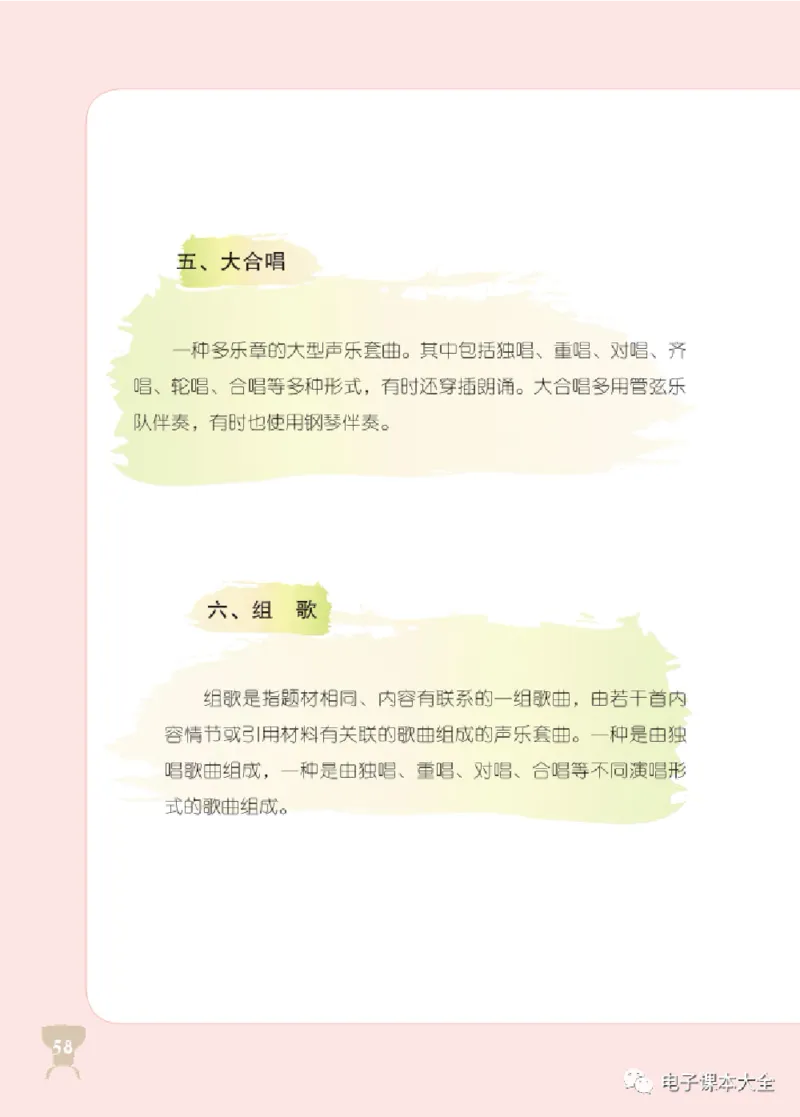 五、大合唱

一种多乐章的大型声乐套曲。其中包括独唱、重唱、对唱、齐唱、轮唱、合唱等多种形式，有时还穿插朗诵。大合唱多用管弦乐队伴奏，有时也使用钢琴伴奏。

六、组 歌

组歌是指题材相同、内容有联系的一组歌曲，由若干首内容情节或引用材料有关联的歌曲组成的声乐套曲。一种是由独唱歌曲组成，一种是由独唱、重唱、对唱、合唱等不同演唱形式的歌曲组成。

58

电子课本大全